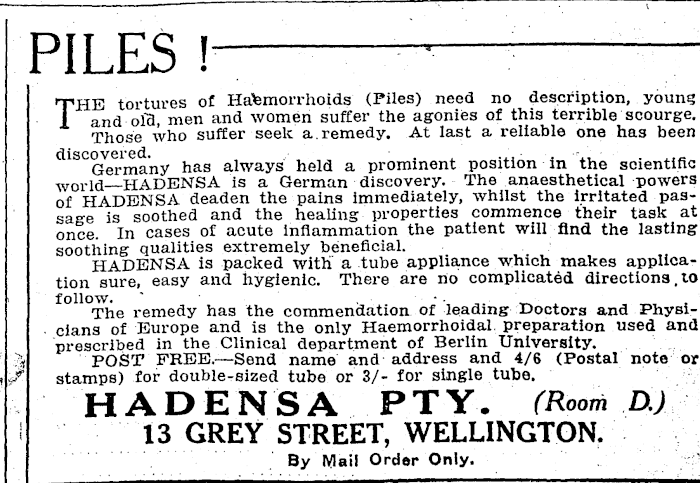 PILES !

THE tortures of Haemorrhoids (Piles) need no description, young and old, men and women suffer the agonies of this terrible scourge. Those who suffer seek a remedy. At last a reliable one has been discovered.

Germany has always held a prominent position in the scientific world—HADENSA is a German discovery. The anaesthetical powers of HADENSA deaden the pains immediately, whilst the irritated passage is soothed and the healing properties commence their task at once. In cases of acute inflammation the patient will find the lasting soothing qualities extremely beneficial.

HADENSA is packed with a tube appliance which makes application sure, easy and hygienic. There are no complicated directions to follow.

The remedy has the commendation of leading Doctors and Physicians of Europe and is the only Haemorrhoidal preparation used and prescribed in the Clinical department of Berlin University.

POST FREE.—Send name and address and 4/6 (Postal note or stamps) for double-sized tube or 3/- for single tube.

HADENSA PTY. (Room D.)
13 GREY STREET, WELLINGTON.
By Mail Order Only.